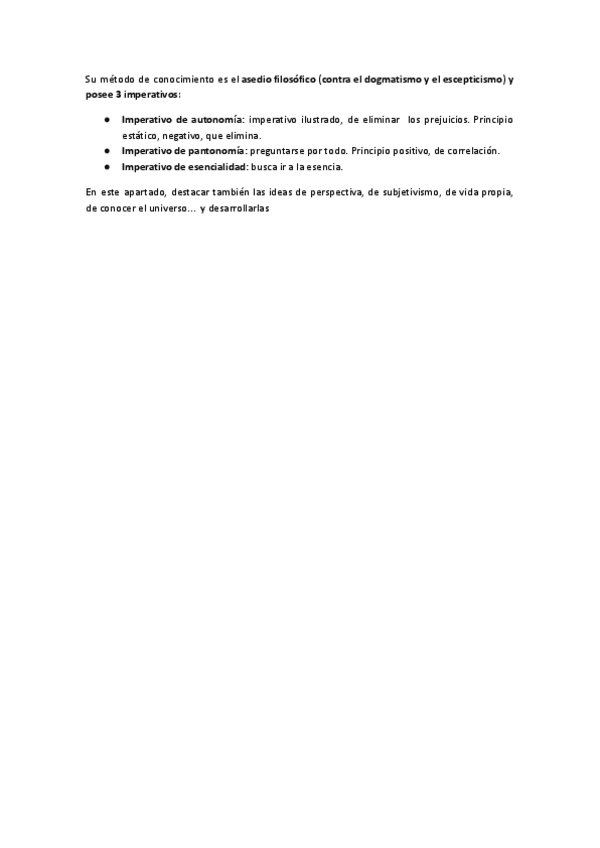 Su método de conocimiento es el asedio filosófico (contra el dogmatismo y el escepticismo) y posee 3 imperativos:

• Imperativo de autonomía: imperativo ilustrado, de eliminar los prejuicios. Principio estático, negativo, que elimina.
• Imperativo de pantonomía: preguntarse por todo. Principio positivo, de correlación.
• Imperativo de esencialidad: busca ir a la esencia.

En este apartado, destacar también las ideas de perspectiva, de subjetivismo, de vida propia, de conocer el universo... y desarrollarlas